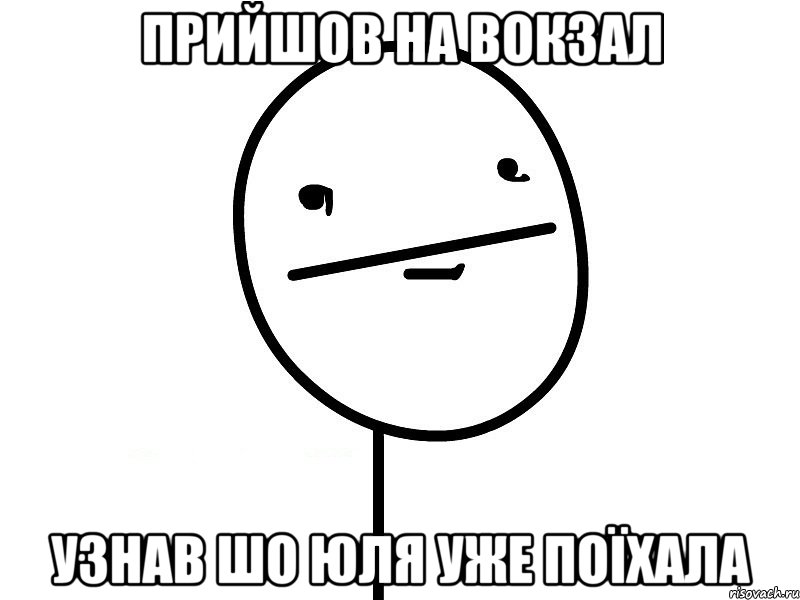 ПРИЙШОВ НА ВОКЗАЛ

УЗНАВ ШО ЮЛЯ УЖЕ ПОЇХАЛА

risovach.ru